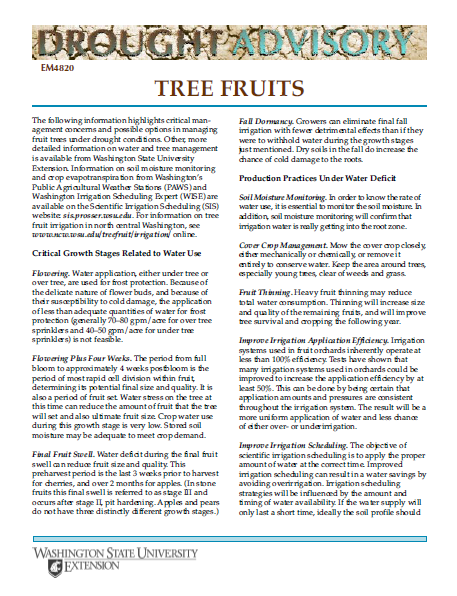 DROUGHT ADVISORY

EM4820

TREE FRUITS

The following information highlights critical management concerns and possible options in managing fruit trees under drought conditions. Other, more detailed information on water and tree management is available from Washington State University Extension. Information on soil moisture monitoring and crop evapotranspiration from Washington's Public Agricultural Weather Stations (PAWS) and Washington Irrigation Scheduling Expert (WISE) are available on the Scientific Irrigation Scheduling (SIS) website: sis.prosser.wsu.edu. For information on tree fruit irrigation in north central Washington, see www.ncw.wsu.edu/treefruit/irrigation/ online.

Critical Growth Stages Related to Water Use

Flowering. Water application, either under tree or over tree, are used for frost protection. Because of the delicate nature of flower buds, and because of their susceptibility to cold damage, the application of less than adequate quantities of water for frost protection (generally 70–80 gpm/acre for over tree sprinklers and 40–50 gpm/acre for under tree sprinklers) is not feasible.

Flowering Plus Four Weeks. The period from full bloom to approximately 4 weeks postbloom is the period of most rapid cell division within fruit, determining its potential final size and quality. It is also a period of fruit set. Water stress on the tree at this time can reduce the amount of fruit that the tree will set and also ultimate fruit size. Crop water use during this growth stage is very low. Stored soil moisture may be adequate to meet crop demand.

Final Fruit Swell. Water deficit during the final fruit swell can reduce fruit size and quality. This preharvest period is the last 3 weeks prior to harvest for cherries, and over 2 months for apples. (In stone fruits this final swell is referred to as stage III and occurs after stage II, pit hardening. Apples and pears do not have three distinctly different growth stages.)

Fall Dormancy. Growers can eliminate final fall irrigation with fewer detrimental effects than if they were to withhold water during the growth stages just mentioned. Dry soils in the fall do increase the chance of cold damage to the roots.

Production Practices Under Water Deficit

Soil Moisture Monitoring. In order to know the rate of water use, it is essential to monitor the soil moisture. In addition, soil moisture monitoring will confirm that irrigation water is really getting into the root zone.

Cover Crop Management. Mow the cover crop closely, either mechanically or chemically, or remove it entirely to conserve water. Keep the area around trees, especially young trees, clear of weeds and grass.

Fruit Thinning. Heavy fruit thinning may reduce total water consumption. Thinning will increase size and quality of the remaining fruits, and will improve tree survival and cropping the following year.

Improve Irrigation Application Efficiency. Irrigation systems used in fruit orchards inherently operate at less than 100% efficiency. Tests have shown that many irrigation systems used in orchards could be improved to increase the application efficiency by at least 50%. This can be done by being certain that application amounts and pressures are consistent throughout the irrigation system. The result will be a more uniform application of water and less chance of either over- or underirrigation.

Improve Irrigation Scheduling. The objective of scientific irrigation scheduling is to apply the proper amount of water at the correct time. Improved irrigation scheduling can result in a water savings by avoiding overirrigation. Irrigation scheduling strategies will be influenced by the amount and timing of water availability. If the water supply will only last a short time, ideally the soil profile should

WASHINGTON STATE UNIVERSITY
EXTENSION